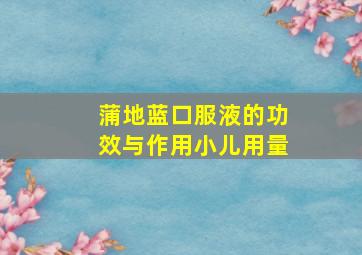 蒲地蓝口服液的功效与作用小儿用量